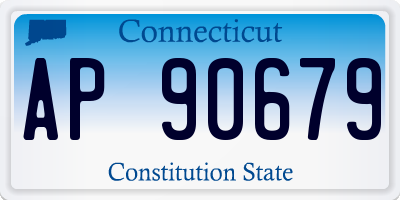 Connecticut

AP 90679

Constitution State